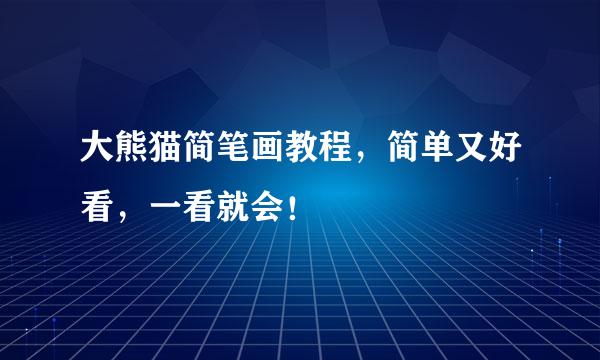 大熊猫简笔画教程，简单又好看，一看就会！